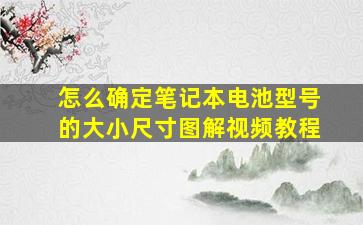 怎么确定笔记本电池型号的大小尺寸图解视频教程